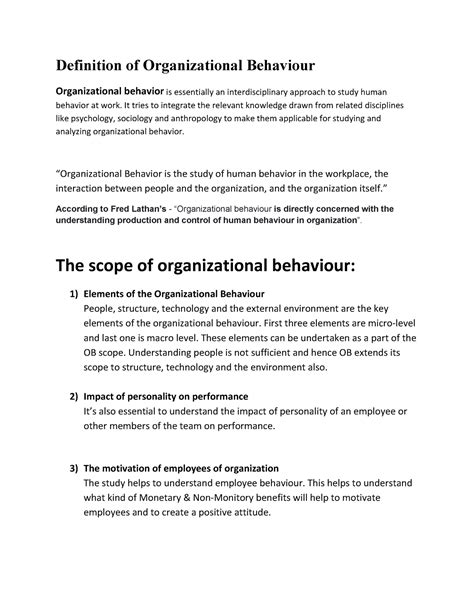 Definition of Organizational Behaviour

Organizational behavior is essentially an interdisciplinary approach to study human behavior at work. It tries to integrate the relevant knowledge drawn from related disciplines like psychology, sociology and anthropology to make them applicable for studying and analyzing organizational behavior.

"Organizational Behavior is the study of human behavior in the workplace, the interaction between people and the organization, and the organization itself."

According to Fred Lathan's - "Organizational behaviour is directly concerned with the understanding production and control of human behaviour in organization".

The scope of organizational behaviour:

1) Elements of the Organizational Behaviour
People, structure, technology and the external environment are the key elements of the organizational behaviour. First three elements are micro-level and last one is macro level. These elements can be undertaken as a part of the OB scope. Understanding people is not sufficient and hence OB extends its scope to structure, technology and the environment also.

2) Impact of personality on performance
It's also essential to understand the impact of personality of an employee or other members of the team on performance.

3) The motivation of employees of organization
The study helps to understand employee behaviour. This helps to understand what kind of Monetary & Non-Monitory benefits will help to motivate employees and to create a positive attitude.